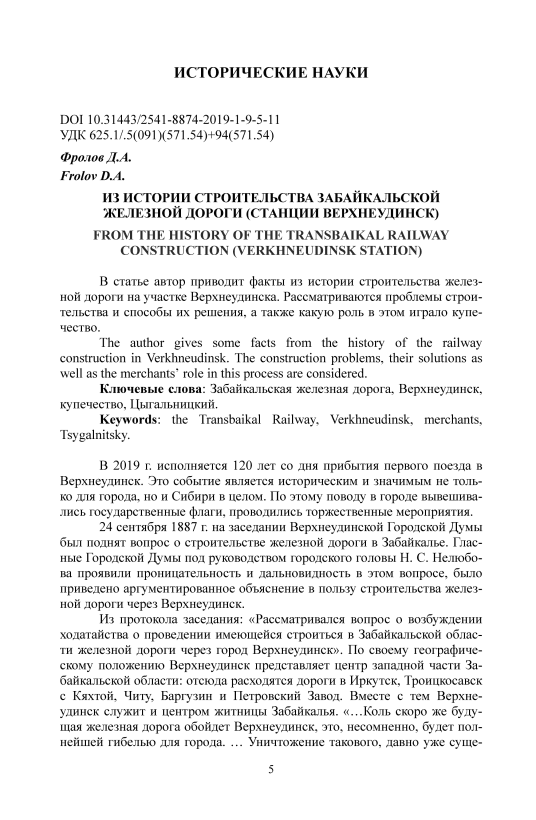 ИСТОРИЧЕСКИЕ НАУКИ

DOI 10.31443/2541-8874-2019-1-9-5-11
УДК 625.1/.5(091)(571.54)+94(571.54)

Фролов Д.А.
Frolov D.A.

ИЗ ИСТОРИИ СТРОИТЕЛЬСТВА ЗАБАЙКАЛЬСКОЙ ЖЕЛЕЗНОЙ ДОРОГИ (СТАНЦИИ ВЕРХНЕУДИНСК)

FROM THE HISTORY OF THE TRANSBAIKAL RAILWAY CONSTRUCTION (VERKHNEUDINSK STATION)

В статье автор приводит факты из истории строительства железной дороги на участке Верхнеудинска. Рассматриваются проблемы строительства и способы их решения, а также какую роль в этом играло купечество.

The author gives some facts from the history of the railway construction in Verkhneudinsk. The construction problems, their solutions as well as the merchants' role in this process are considered.

Ключевые слова: Забайкальская железная дорога, Верхнеудинск, купечество, Цыгальницкий.

Keywords: the Transbaikal Railway, Verkhneudinsk, merchants, Tsygalnitsky.

В 2019 г. исполняется 120 лет со дня прибытия первого поезда в Верхнеудинск. Это событие является историческим и значимым не только для города, но и Сибири в целом. По этому поводу в городе вывешивались государственные флаги, проводились торжественные мероприятия.

24 сентября 1887 г. на заседании Верхнеудинской Городской Думы был поднят вопрос о строительстве железной дороги в Забайкалье. Гласные Городской Думы под руководством городского головы Н. С. Нелюбова проявили проницательность и дальновидность в этом вопросе, было приведено аргументированное объяснение в пользу строительства железной дороги через Верхнеудинск.

Из протокола заседания: «Рассматривался вопрос о возбуждении ходатайства о проведении имеющейся строиться в Забайкальской области железной дороги через город Верхнеудинск». По своему географическому положению Верхнеудинск представляет центр западной части Забайкальской области: отсюда расходятся дороги в Иркутск, Троицкосавск с Кяхтой, Читу, Баргузин и Петровский Завод. Вместе с тем Верхнеудинск служит и центром житницы Забайкалья. «…Коль скоро же будущая железная дорога обойдет Верхнеудинск, это, несомненно, будет полнейшей гибелью для города. … Уничтожение такового, давно уже суще-

5